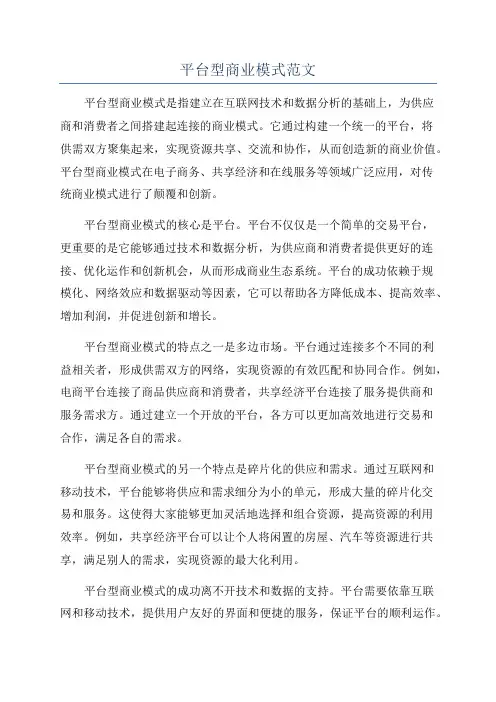 平台型商业模式范文

平台型商业模式是指建立在互联网技术和数据分析的基础上，为供应商和消费者之间搭建起连接的商业模式。它通过构建一个统一的平台，将供需双方聚集起来，实现资源共享、交流和协作，从而创造新的商业价值。平台型商业模式在电子商务、共享经济和在线服务等领域广泛应用，对传统商业模式进行了颠覆和创新。

平台型商业模式的核心是平台。平台不仅仅是一个简单的交易平台，更重要的是它能够通过技术和数据分析，为供应商和消费者提供更好的连接、优化运作和创新机会，从而形成商业生态系统。平台的成功依赖于规模化、网络效应和数据驱动等因素，它可以帮助各方降低成本、提高效率、增加利润，并促进创新和增长。

平台型商业模式的特点之一是多边市场。平台通过连接多个不同的利益相关者，形成供需双方的网络，实现资源的有效匹配和协同合作。例如，电商平台连接了商品供应商和消费者，共享经济平台连接了服务提供商和服务需求方。通过建立一个开放的平台，各方可以更加高效地进行交易和合作，满足各自的需求。

平台型商业模式的另一个特点是碎片化的供应和需求。通过互联网和移动技术，平台能够将供应和需求细分为小的单元，形成大量的碎片化交易和服务。这使得大家能够更加灵活地选择和组合资源，提高资源的利用效率。例如，共享经济平台可以让个人将闲置的房屋、汽车等资源进行共享，满足别人的需求，实现资源的最大化利用。

平台型商业模式的成功离不开技术和数据的支持。平台需要依靠互联网和移动技术，提供用户友好的界面和便捷的服务，保证平台的顺利运作。